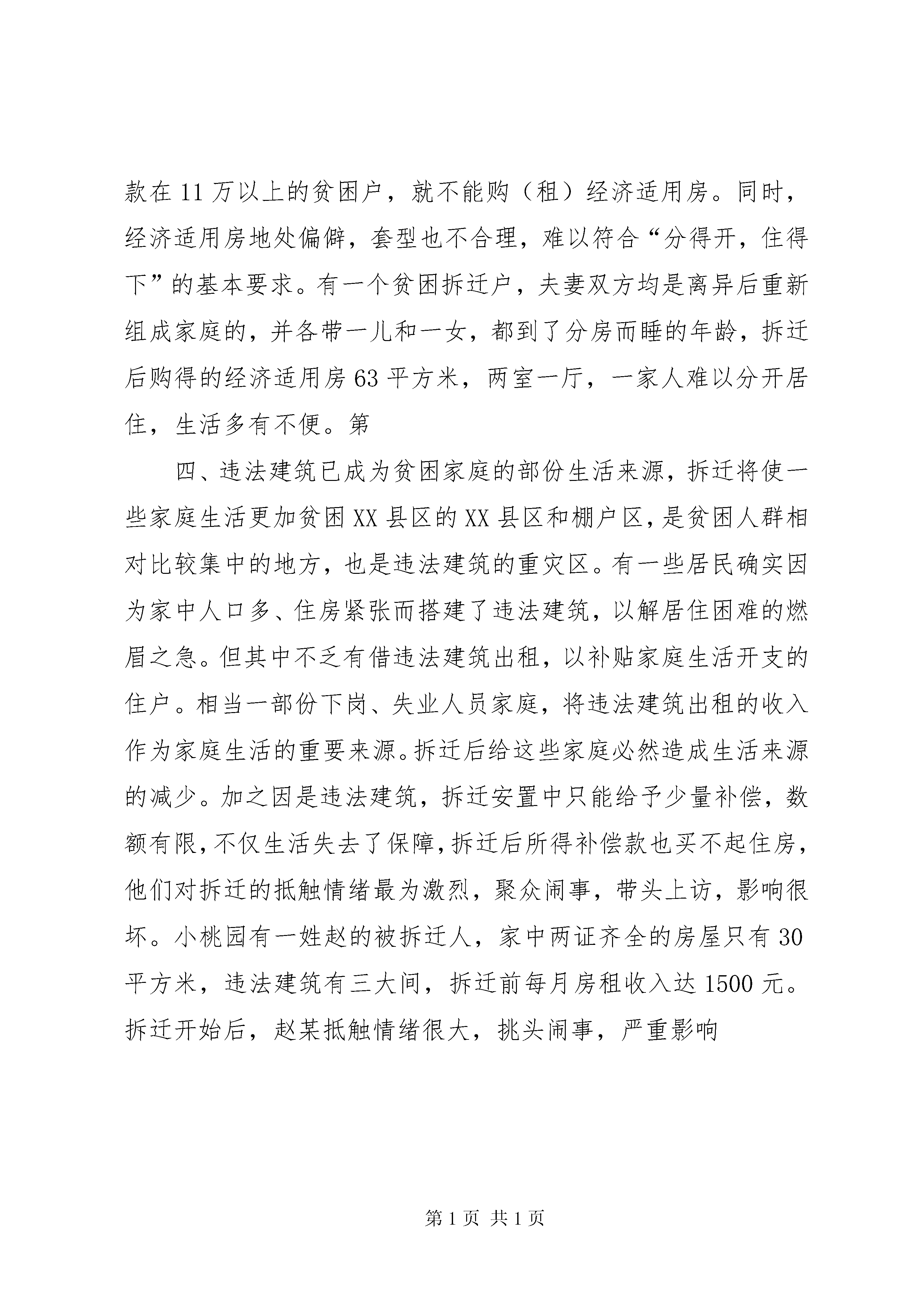 款在 11 万以上的贫困户，就不能购（租）经济适用房。同时，经济适用房地处偏僻，套型也不合理，难以符合“分得开，住得下”的基本要求。有一个贫困拆迁户，夫妻双方均是离异后重新组成家庭的，并各带一儿和一女，都到了分房而睡的年龄，拆迁后购得的经济适用房 63 平方米，两室一厅，一家人难以分开居住，生活多有不便。第

四、违法建筑已成为贫困家庭的部份生活来源，拆迁将使一些家庭生活更加贫困 XX 县区的 XX 县区和棚户区，是贫困人群相对比较集中的地方，也是违法建筑的重灾区。有一些居民确实因为家中人口多、住房紧张而搭建了违法建筑，以解居住困难的燃眉之急。但其中不乏有借违法建筑出租，以补贴家庭生活开支的住户。相当一部份下岗、失业人员家庭，将违法建筑出租的收入作为家庭生活的重要来源。拆迁后给这些家庭必然造成生活来源的减少。加之因是违法建筑，拆迁安置中只能给予少量补偿，数额有限，不仅生活失去了保障，拆迁后所得补偿款也买不起住房，他们对拆迁的抵触情绪最为激烈，聚众闹事，带头上访，影响很坏。小桃园有一姓赵的被拆迁人，家中两证齐全的房屋只有 30 平方米，违法建筑有三大间，拆迁前每月房租收入达 1500 元。拆迁开始后，赵某抵触情绪很大，挑头闹事，严重影响

第 1 页 共 1 页